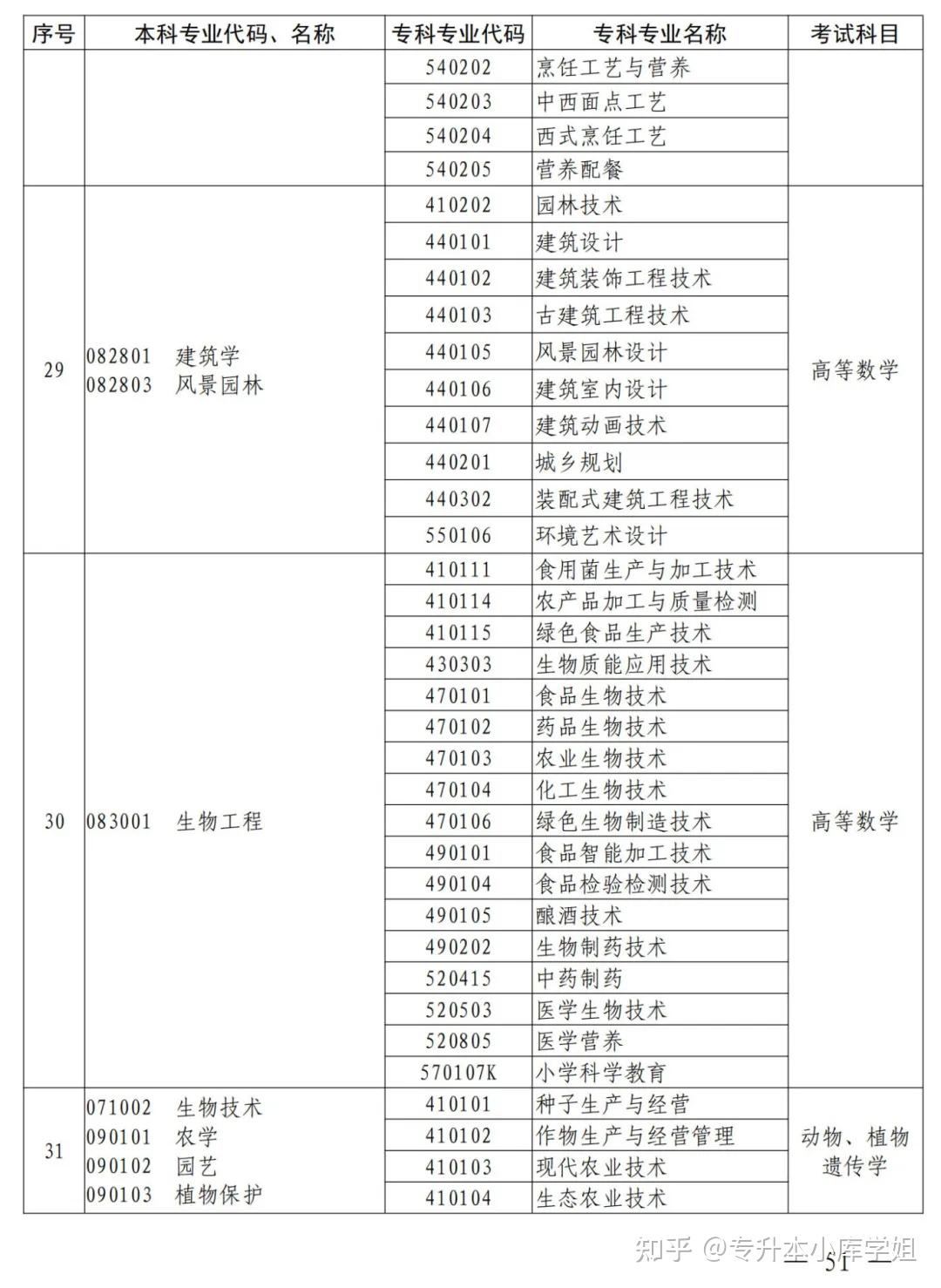 | 序号 | 本科专业代码、名称 | 专科专业代码 | 专科专业名称 | 考试科目 |
|---|---|---|---|---|
|  |  | 540202 | 烹饪工艺与营养 |  |
|  |  | 540203 | 中西面点工艺 |  |
|  |  | 540204 | 西式烹饪工艺 |  |
|  |  | 540205 | 营养配餐 |  |
| 29 | 082801 建筑学 082803 风景园林 | 410202 | 园林技术 | 高等数学 |
|  |  | 440101 | 建筑设计 |  |
|  |  | 440102 | 建筑装饰工程技术 |  |
|  |  | 440103 | 古建筑工程技术 |  |
|  |  | 440105 | 风景园林设计 |  |
|  |  | 440106 | 建筑室内设计 |  |
|  |  | 440107 | 建筑动画技术 |  |
|  |  | 440201 | 城乡规划 |  |
|  |  | 440302 | 装配式建筑工程技术 |  |
|  |  | 550106 | 环境艺术设计 |  |
| 30 | 083001 生物工程 | 410111 | 食用菌生产与加工技术 | 高等数学 |
|  |  | 410114 | 农产品加工与质量检测 |  |
|  |  | 410115 | 绿色食品生产技术 |  |
|  |  | 430303 | 生物质能应用技术 |  |
|  |  | 470101 | 食品生物技术 |  |
|  |  | 470102 | 药品生物技术 |  |
|  |  | 470103 | 农业生物技术 |  |
|  |  | 470104 | 化工生物技术 |  |
|  |  | 470106 | 绿色生物制造技术 |  |
|  |  | 490101 | 食品智能加工技术 |  |
|  |  | 490104 | 食品检验检测技术 |  |
|  |  | 490105 | 酿酒技术 |  |
|  |  | 490202 | 生物制药技术 |  |
|  |  | 520415 | 中药制药 |  |
|  |  | 520503 | 医学生物技术 |  |
|  |  | 520805 | 医学营养 |  |
|  |  | 570107K | 小学科学教育 |  |
| 31 | 071002 生物技术 090101 农学 090102 园艺 090103 植物保护 | 410101 | 种子生产与经营 | 动物、植物遗传学 |
|  |  | 410102 | 作物生产与经营管理 |  |
|  |  | 410103 | 现代农业技术 |  |
|  |  | 410104 | 生态农业技术 |  |

— 51 —

知乎 @专升本小库学姐